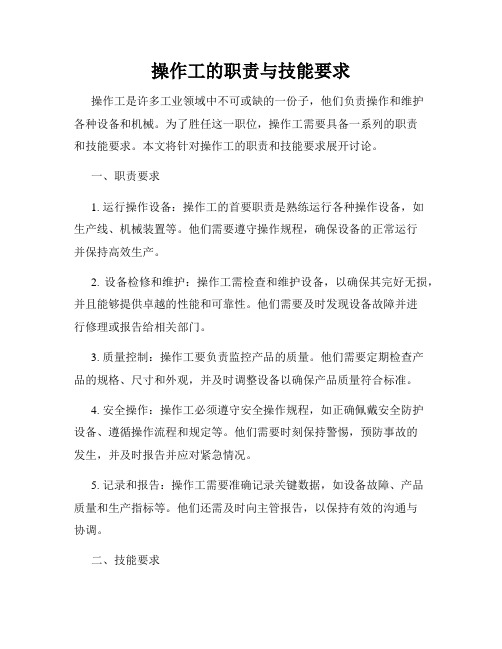 操作工的职责与技能要求

操作工是许多工业领域中不可或缺的一份子，他们负责操作和维护各种设备和机械。为了胜任这一职位，操作工需要具备一系列的职责和技能要求。本文将针对操作工的职责和技能要求展开讨论。

一、职责要求

1. 运行操作设备：操作工的首要职责是熟练运行各种操作设备，如生产线、机械装置等。他们需要遵守操作规程，确保设备的正常运行并保持高效生产。

2. 设备检修和维护：操作工需检查和维护设备，以确保其完好无损，并且能够提供卓越的性能和可靠性。他们需要及时发现设备故障并进行修理或报告给相关部门。

3. 质量控制：操作工要负责监控产品的质量。他们需要定期检查产品的规格、尺寸和外观，并及时调整设备以确保产品质量符合标准。

4. 安全操作：操作工必须遵守安全操作规程，如正确佩戴安全防护设备、遵循操作流程和规定等。他们需要时刻保持警惕，预防事故的发生，并及时报告并应对紧急情况。

5. 记录和报告：操作工需要准确记录关键数据，如设备故障、产品质量和生产指标等。他们还需及时向主管报告，以保持有效的沟通与协调。

二、技能要求